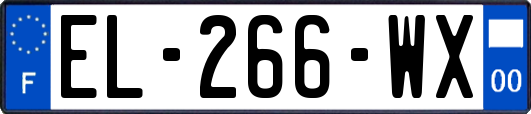 F
EL-266-WX
00